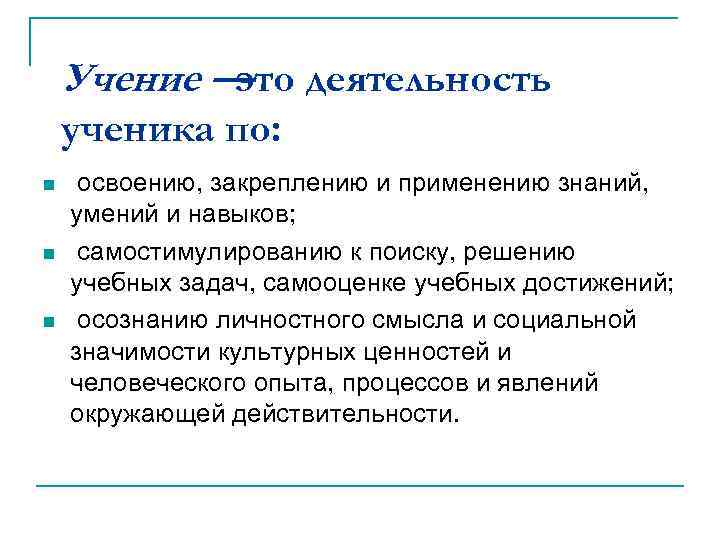 Учение – это деятельность ученика по:

освоению, закреплению и применению знаний, умений и навыков;

самостимулированию к поиску, решению учебных задач, самооценке учебных достижений;

осознанию личностного смысла и социальной значимости культурных ценностей и человеческого опыта, процессов и явлений окружающей действительности.